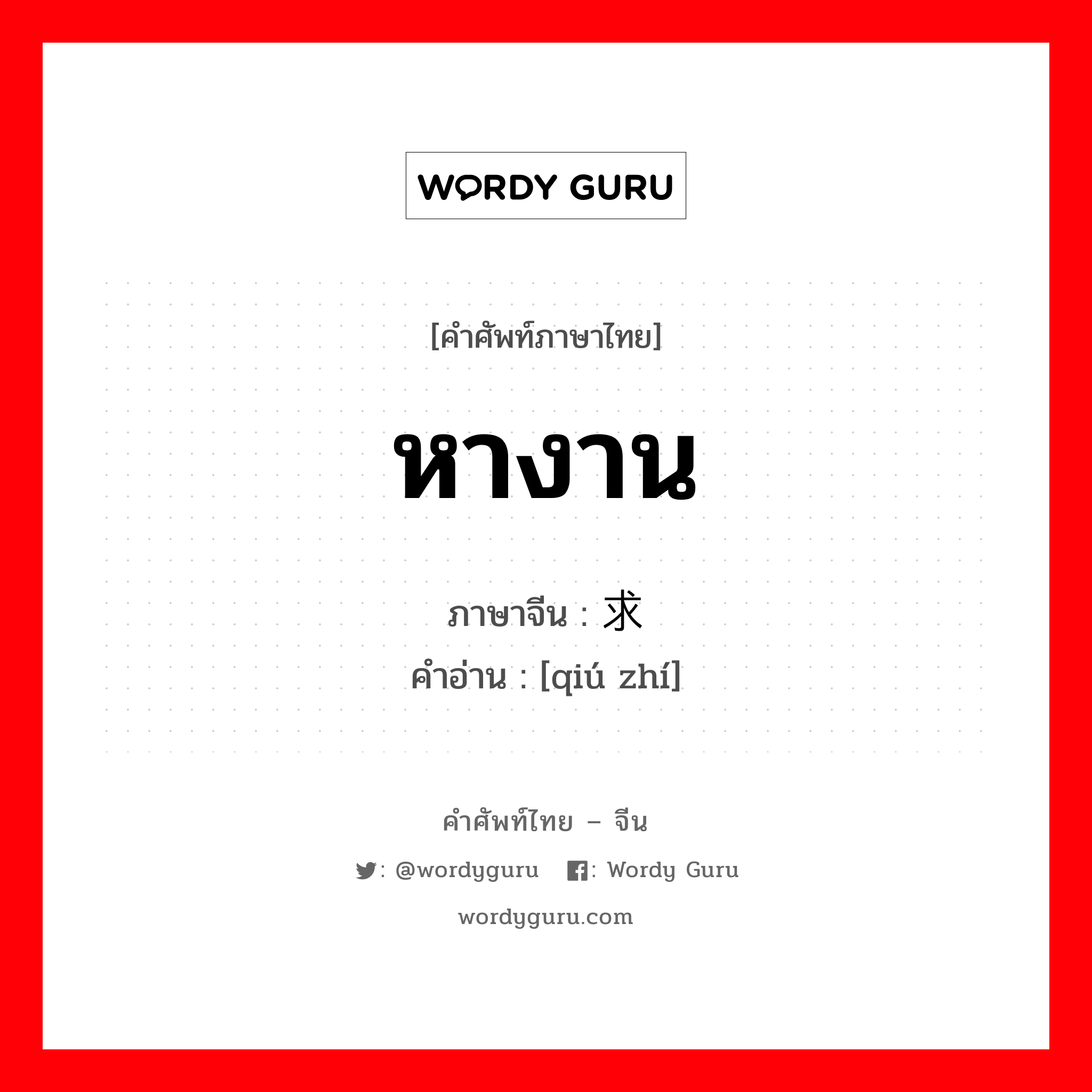 WORDY GURU

[คำศัพท์ภาษาไทย]

หางาน

ภาษาจีน : 求

คำอ่าน : [qiú zhí]

คำศัพท์ไทย – จีน

: @wordyguru : Wordy Guru

wordyguru.com